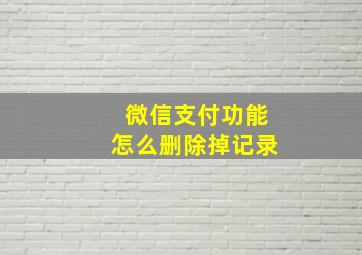 微信支付功能
怎么删除掉记录